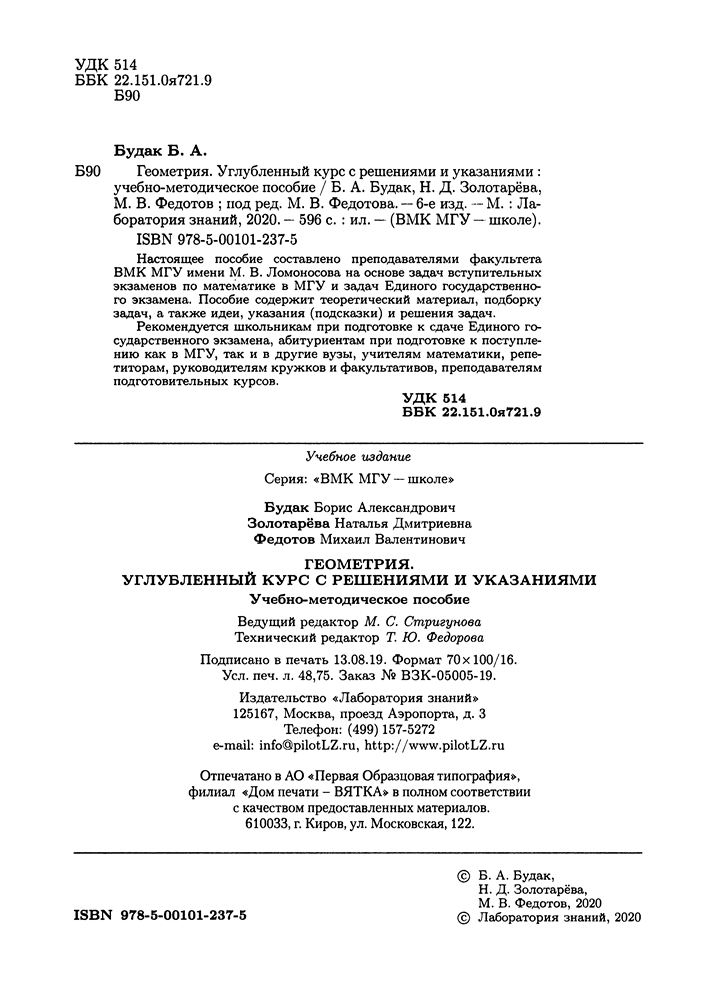 УДК 514
ББК 22.151.0я721.9
Б90

Будак Б. А.

Б90 Геометрия. Углубленный курс с решениями и указаниями : учебно-методическое пособие / Б. А. Будак, Н. Д. Золотарёва, М. В. Федотов ; под ред. М. В. Федотова. — 6-е изд. — М. : Лаборатория знаний, 2020. — 596 с. : ил. — (ВМК МГУ — школе).
ISBN 978-5-00101-237-5

Настоящее пособие составлено преподавателями факультета ВМК МГУ имени М. В. Ломоносова на основе задач вступительных экзаменов по математике в МГУ и задач Единого государственного экзамена. Пособие содержит теоретический материал, подборку задач, а также идеи, указания (подсказки) и решения задач.

Рекомендуется школьникам при подготовке к сдаче Единого государственного экзамена, абитуриентам при подготовке к поступлению как в МГУ, так и в другие вузы, учителям математики, репетиторам, руководителям кружков и факультативов, преподавателям подготовительных курсов.

УДК 514
ББК 22.151.0я721.9

Учебное издание

Серия: «ВМК МГУ — школе»

Будак Борис Александрович
Золотарёва Наталья Дмитриевна
Федотов Михаил Валентинович

ГЕОМЕТРИЯ.
УГЛУБЛЕННЫЙ КУРС С РЕШЕНИЯМИ И УКАЗАНИЯМИ
Учебно-методическое пособие

Ведущий редактор М. С. Стригунова
Технический редактор Т. Ю. Федорова

Подписано в печать 13.08.19. Формат 70×100/16.
Усл. печ. л. 48,75. Заказ № ВЗК-05005-19.

Издательство «Лаборатория знаний»
125167, Москва, проезд Аэропорта, д. 3
Телефон: (499) 157-5272
e-mail: info@pilotLZ.ru, http://www.pilotLZ.ru

Отпечатано в АО «Первая Образцовая типография», филиал «Дом печати — ВЯТКА» в полном соответствии с качеством предоставленных материалов.
610033, г. Киров, ул. Московская, 122.

ISBN 978-5-00101-237-5

© Б. А. Будак, Н. Д. Золотарёва, М. В. Федотов, 2020
© Лаборатория знаний, 2020